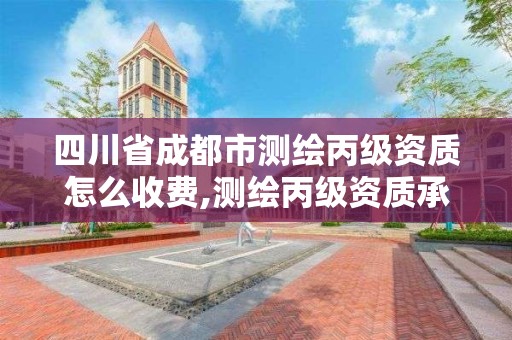 四川省成都市测绘丙级资质怎么收费,测绘丙级资质承